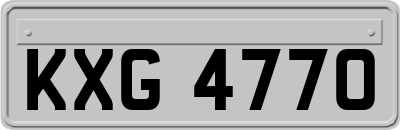 KXG 4770